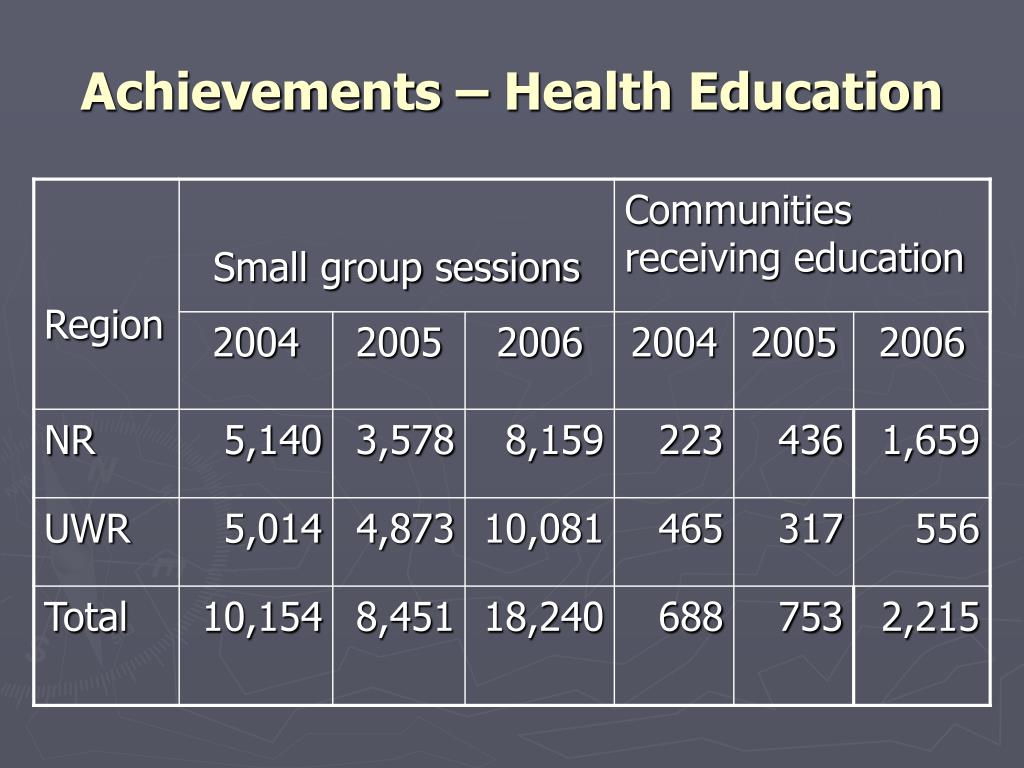 Achievements – Health Education

| Region | Small group sessions | | | Communities receiving education | | |
|---|---|---|---|---|---|---|
| | 2004 | 2005 | 2006 | 2004 | 2005 | 2006 |
| NR | 5,140 | 3,578 | 8,159 | 223 | 436 | 1,659 |
| UWR | 5,014 | 4,873 | 10,081 | 465 | 317 | 556 |
| Total | 10,154 | 8,451 | 18,240 | 688 | 753 | 2,215 |